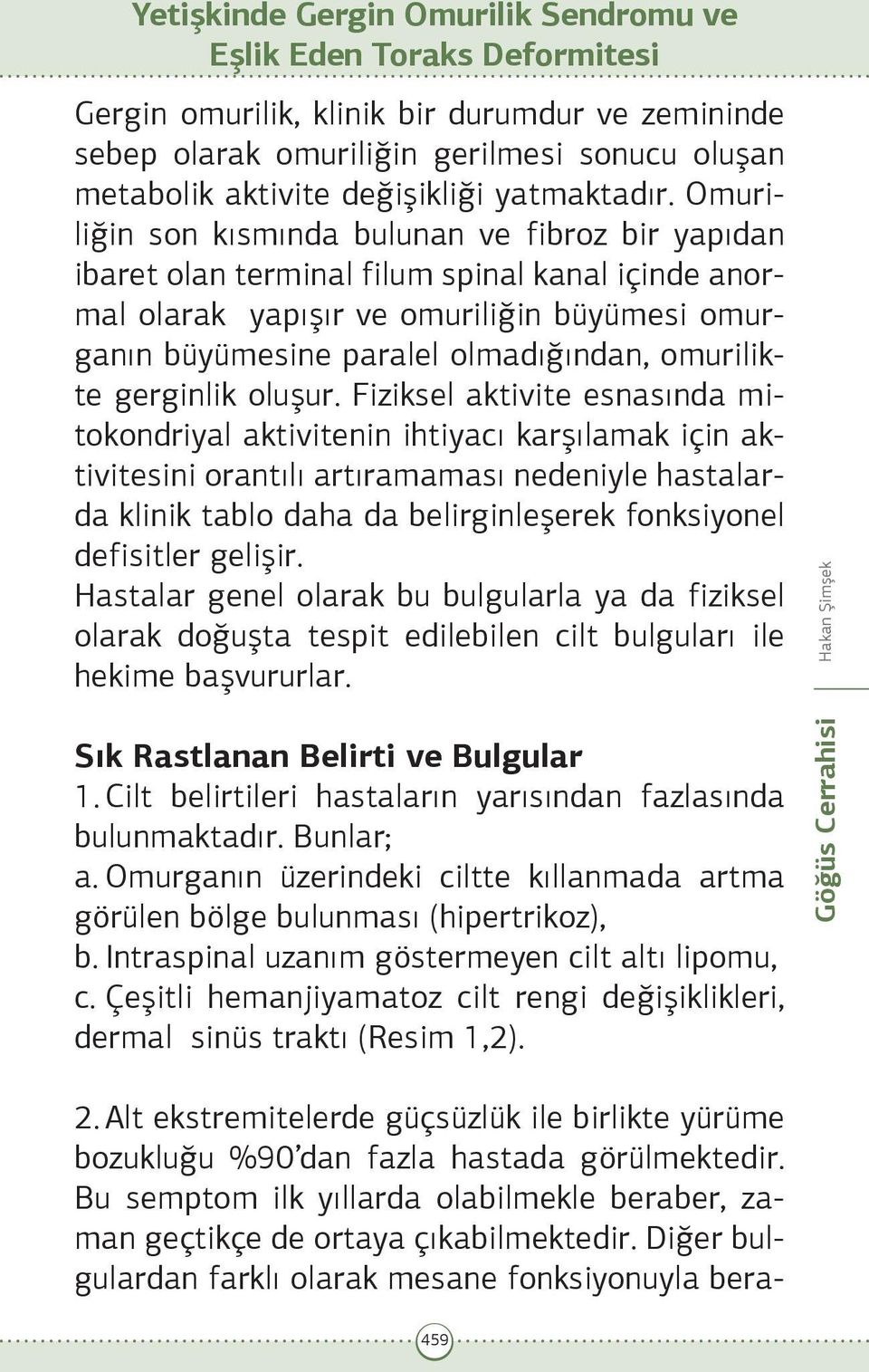 Yetişkinde Gergin Omurilik Sendromu ve Eşlik Eden Toraks Deformitesi

Gergin omurilik, klinik bir durumdur ve zemininde sebep olarak omuriliğin gerilmesi sonucu oluşan metabolik aktivite değişikliği yatmaktadır. Omuriliğin son kısmında bulunan ve fibroz bir yapıdan ibaret olan terminal filum spinal kanal içinde anormal olarak yapışır ve omuriliğin büyümesi omurganın büyümesine paralel olmadığından, omurilikte gerginlik oluşur. Fiziksel aktivite esnasında mitokondriyal aktivitenin ihtiyacı karşılamak için aktivitesini orantılı artıramaması nedeniyle hastalarda klinik tablo daha da belirginleşerek fonksiyonel defisitler gelişir.
Hastalar genel olarak bu bulgularla ya da fiziksel olarak doğuşta tespit edilebilen cilt bulguları ile hekime başvururlar.

Sık Rastlanan Belirti ve Bulgular
1. Cilt belirtileri hastaların yarısından fazlasında bulunmaktadır. Bunlar;
a. Omurganın üzerindeki ciltte kıllanmada artma görülen bölge bulunması (hipertrikoz),
b. Intraspinal uzanım göstermeyen cilt altı lipomu,
c. Çeşitli hemanjiyamatoz cilt rengi değişiklikleri, dermal sinüs traktı (Resim 1,2).

2. Alt ekstremitelerde güçsüzlük ile birlikte yürüme bozukluğu %90'dan fazla hastada görülmektedir. Bu semptom ilk yıllarda olabilmekle beraber, zaman geçtikçe de ortaya çıkabilmektedir. Diğer bulgulardan farklı olarak mesane fonksiyonuyla bera-

Hakan Şimşek
Göğüs Cerrahisi

459